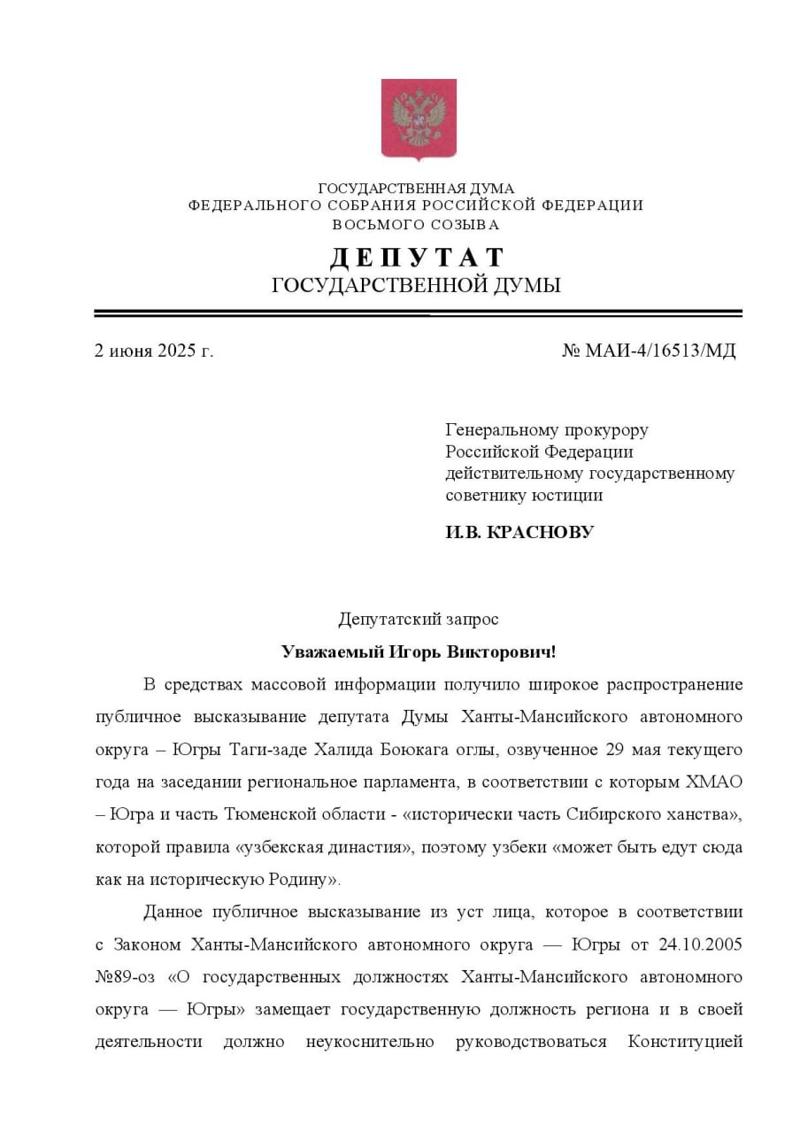 ГОСУДАРСТВЕННАЯ ДУМА
ФЕДЕРАЛЬНОГО СОБРАНИЯ РОССИЙСКОЙ ФЕДЕРАЦИИ
ВОСЬМОГО СОЗЫВА

ДЕПУТАТ
ГОСУДАРСТВЕННОЙ ДУМЫ

2 июня 2025 г.

№ МАИ-4/16513/МД

Генеральному прокурору Российской Федерации действительному государственному советнику юстиции

И.В. КРАСНОВУ

Депутатский запрос

Уважаемый Игорь Викторович!

В средствах массовой информации получило широкое распространение публичное высказывание депутата Думы Ханты-Мансийского автономного округа – Югры Таги-заде Халида Боюкага оглы, озвученное 29 мая текущего года на заседании региональное парламента, в соответствии с которым ХМАО – Югра и часть Тюменской области - «исторически часть Сибирского ханства», которой правила «узбекская династия», поэтому узбеки «может быть едут сюда как на историческую Родину».

Данное публичное высказывание из уст лица, которое в соответствии с Законом Ханты-Мансийского автономного округа — Югры от 24.10.2005 №89-оз «О государственных должностях Ханты-Мансийского автономного округа — Югры» замещает государственную должность региона и в своей деятельности должно неукоснительно руководствоваться Конституцией